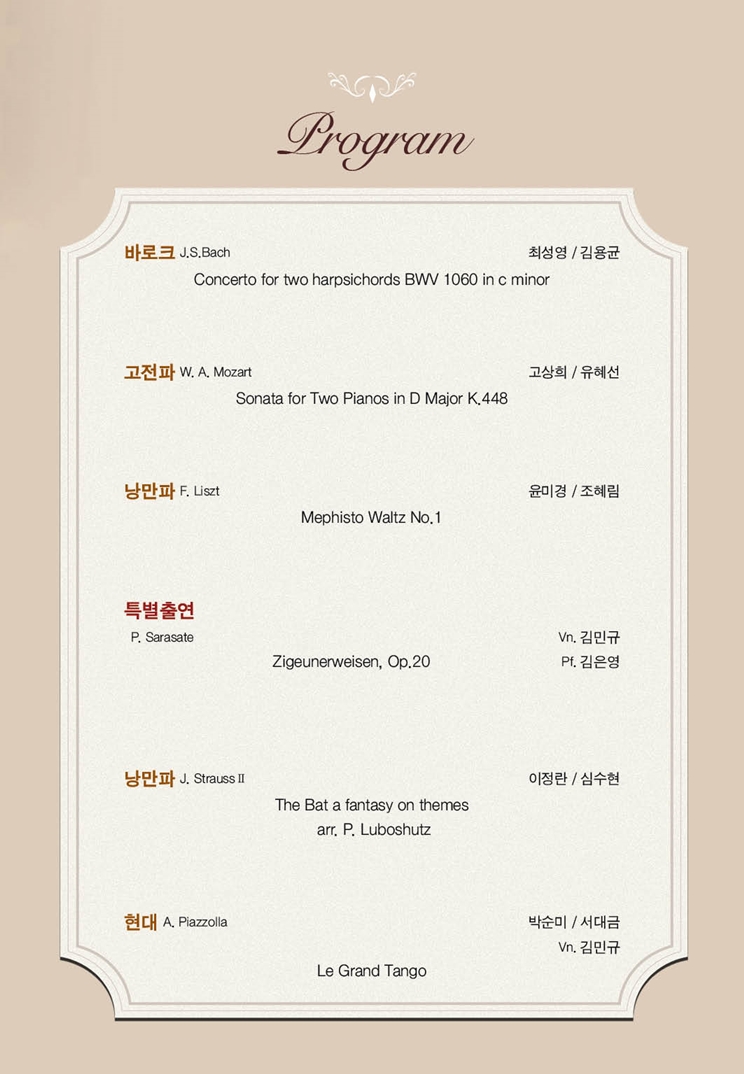 Program

바로크 J.S.Bach 최성영 / 김용균

Concerto for two harpsichords BWV 1060 in c minor

고전파 W. A. Mozart 고상희 / 유혜선

Sonata for Two Pianos in D Major K.448

낭만파 F. Liszt 윤미경 / 조혜림

Mephisto Waltz No.1

특별출연

P. Sarasate Vn. 김민규

Zigeunerweisen, Op.20 Pf. 김은영

낭만파 J. Strauss II 이정란 / 심수현

The Bat a fantasy on themes
arr. P. Luboshutz

현대 A. Piazzolla 박순미 / 서대금

Vn. 김민규

Le Grand Tango